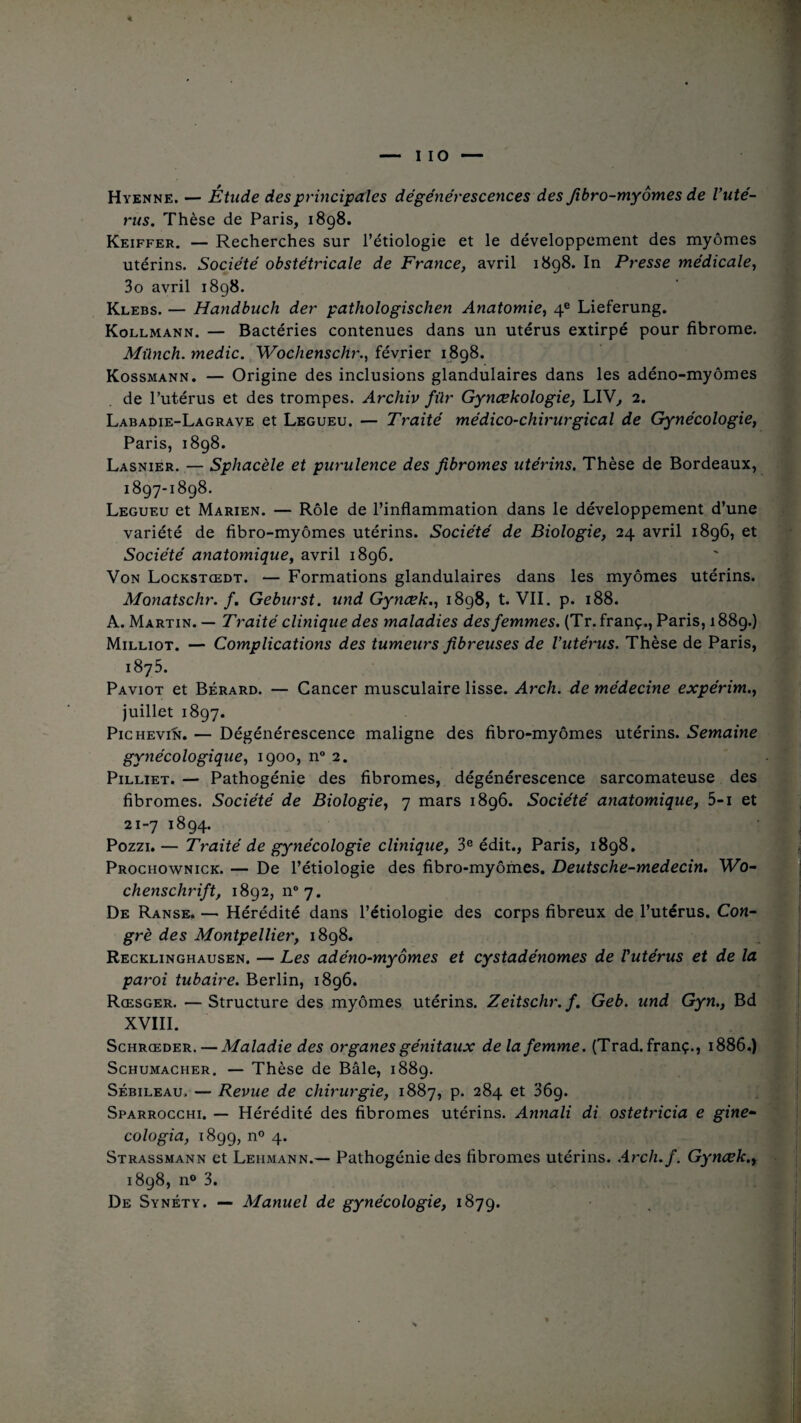 — 110 —

Hyenne. — Étude des principales dégénérescences des fibro-myômes de l'utérus. Thèse de Paris, 1898.

Keiffer. — Recherches sur l'étiologie et le développement des myômes utérins. Société obstétricale de France, avril 1898. In Presse médicale, 30 avril 1898.

Klebs. — Handbuch der pathologischen Anatomie, 4e Lieferung.

Kollmann. — Bactéries contenues dans un utérus extirpé pour fibrome. Münch. medic. Wochenschr., février 1898.

Kossmann. — Origine des inclusions glandulaires dans les adéno-myômes de l'utérus et des trompes. Archiv für Gynækologie, LIV, 2.

Labadie-Lagrave et Legueu. — Traité médico-chirurgical de Gynécologie, Paris, 1898.

Lasnier. — Sphacèle et purulence des fibromes utérins. Thèse de Bordeaux, 1897-1898.

Legueu et Marien. — Rôle de l'inflammation dans le développement d'une variété de fibro-myômes utérins. Société de Biologie, 24 avril 1896, et Société anatomique, avril 1896.

Von Lockstœdt. — Formations glandulaires dans les myômes utérins. Monatschr. f. Geburst. und Gynæk., 1898, t. VII. p. 188.

A. Martin. — Traité clinique des maladies des femmes. (Tr. franç., Paris, 1889.)

Milliot. — Complications des tumeurs fibreuses de l'utérus. Thèse de Paris, 1875.

Paviot et Bérard. — Cancer musculaire lisse. Arch. de médecine expérim., juillet 1897.

Pichevin. — Dégénérescence maligne des fibro-myômes utérins. Semaine gynécologique, 1900, n° 2.

Pilliet. — Pathogénie des fibromes, dégénérescence sarcomateuse des fibromes. Société de Biologie, 7 mars 1896. Société anatomique, 5-1 et 21-7 1894.

Pozzi. — Traité de gynécologie clinique, 3e édit., Paris, 1898.

Prochownick. — De l'étiologie des fibro-myômes. Deutsche-medecin. Wochenschrift, 1892, n° 7.

De Ranse. — Hérédité dans l'étiologie des corps fibreux de l'utérus. Congrè des Montpellier, 1898.

Recklinghausen. — Les adéno-myômes et cystadénomes de l'utérus et de la paroi tubaire. Berlin, 1896.

Rœsger. — Structure des myômes utérins. Zeitschr. f. Geb. und Gyn., Bd XVIII.

Schrœder. — Maladie des organes génitaux de la femme. (Trad. franç., 1886.)

Schumacher. — Thèse de Bâle, 1889.

Sébileau. — Revue de chirurgie, 1887, p. 284 et 369.

Sparrocchi. — Hérédité des fibromes utérins. Annali di ostetricia e ginecologia, 1899, n° 4.

Strassmann et Lehmann.— Pathogénie des fibromes utérins. Arch. f. Gynæk., 1898, n° 3.

De Synéty. — Manuel de gynécologie, 1879.